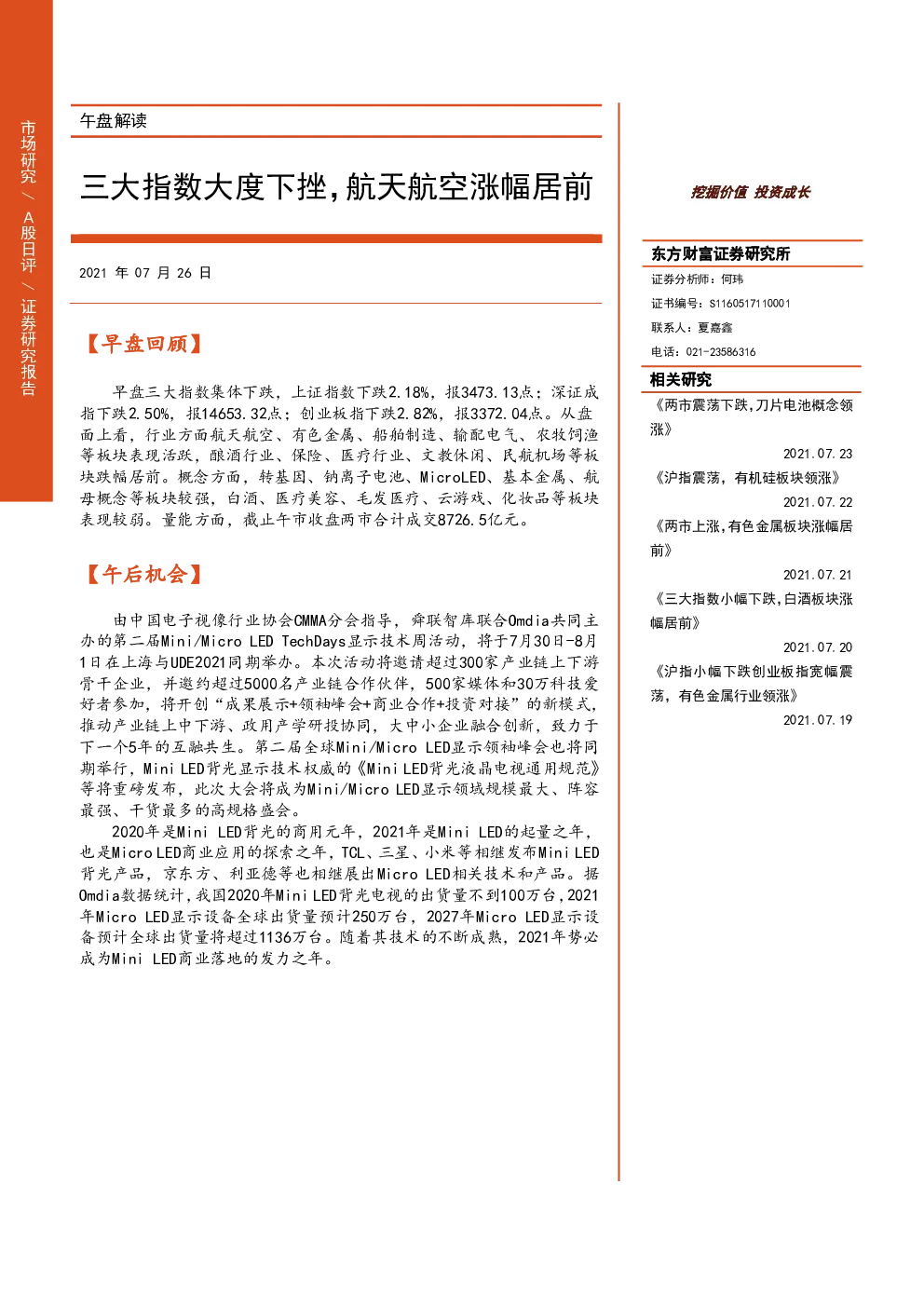 市场研究 / A股日评 / 证券研究报告

午盘解读

三大指数大度下挫，航天航空涨幅居前

2021 年 07 月 26 日

【早盘回顾】

早盘三大指数集体下跌，上证指数下跌2.18%，报3473.13点；深证成指下跌2.50%，报14653.32点；创业板指下跌2.82%，报3372.04点。从盘面上看，行业方面航天航空、有色金属、船舶制造、输配电气、农牧饲渔等板块表现活跃，酿酒行业、保险、医疗行业、文教休闲、民航机场等板块跌幅居前。概念方面，转基因、钠离子电池、MicroLED、基本金属、航母概念等板块较强，白酒、医疗美容、毛发医疗、云游戏、化妆品等板块表现较弱。量能方面，截止午市收盘两市合计成交8726.5亿元。

【午后机会】

由中国电子视像行业协会CMMA分会指导，舜联智库联合Omdia共同主办的第二届Mini/Micro LED TechDays显示技术周活动，将于7月30日-8月1日在上海与UDE2021同期举办。本次活动将邀请超过300家产业链上下游骨干企业，并邀约超过5000名产业链合作伙伴，500家媒体和30万科技爱好者参加，将开创“成果展示+领袖峰会+商业合作+投资对接”的新模式，推动产业链上中下游、政用产学研投协同，大中小企业融合创新，致力于下一个5年的互融共生。第二届全球Mini/Micro LED显示领袖峰会也将同期举行，Mini LED背光显示技术权威的《Mini LED背光液晶电视通用规范》等将重磅发布，此次大会将成为Mini/Micro LED显示领域规模最大、阵容最强、干货最多的高规格盛会。

2020年是Mini LED背光的商用元年，2021年是Mini LED的起量之年，也是Micro LED商业应用的探索之年，TCL、三星、小米等相继发布Mini LED背光产品，京东方、利亚德等也相继展出Micro LED相关技术和产品。据Omdia数据统计，我国2020年Mini LED背光电视的出货量不到100万台，2021年Micro LED显示设备全球出货量预计250万台，2027年Micro LED显示设备预计全球出货量将超过1136万台。随着其技术的不断成熟，2021年势必成为Mini LED商业落地的发力之年。

挖掘价值 投资成长

东方财富证券研究所
证券分析师：何玮
证书编号：S1160517110001
联系人：夏嘉鑫
电话：021-23586316

相关研究
《两市震荡下跌，刀片电池概念领涨》
2021.07.23
《沪指震荡，有机硅板块领涨》
2021.07.22
《两市上涨，有色金属板块涨幅居前》
2021.07.21
《三大指数小幅下跌，白酒板块涨幅居前》
2021.07.20
《沪指小幅下跌创业板指宽幅震荡，有色金属行业领涨》
2021.07.19